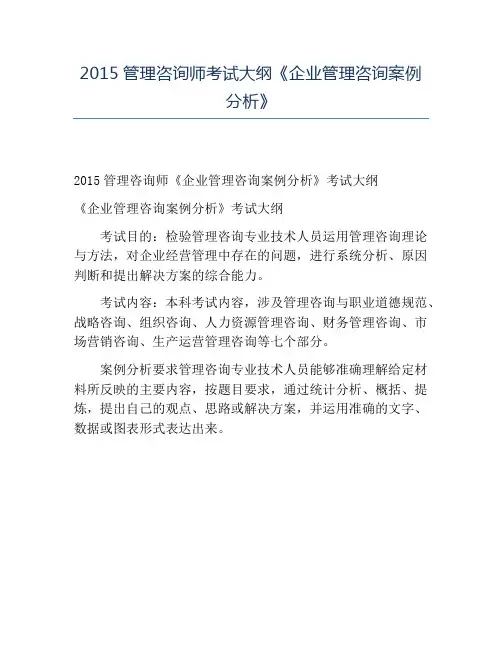 2015 管理咨询师考试大纲《企业管理咨询案例分析》

2015 管理咨询师《企业管理咨询案例分析》考试大纲

《企业管理咨询案例分析》考试大纲

考试目的：检验管理咨询专业技术人员运用管理咨询理论与方法，对企业经营管理中存在的问题，进行系统分析、原因判断和提出解决方案的综合能力。

考试内容：本科考试内容，涉及管理咨询与职业道德规范、战略咨询、组织咨询、人力资源管理咨询、财务管理咨询、市场营销咨询、生产运营管理咨询等七个部分。

案例分析要求管理咨询专业技术人员能够准确理解给定材料所反映的主要内容，按题目要求，通过统计分析、概括、提炼，提出自己的观点、思路或解决方案，并运用准确的文字、数据或图表形式表达出来。